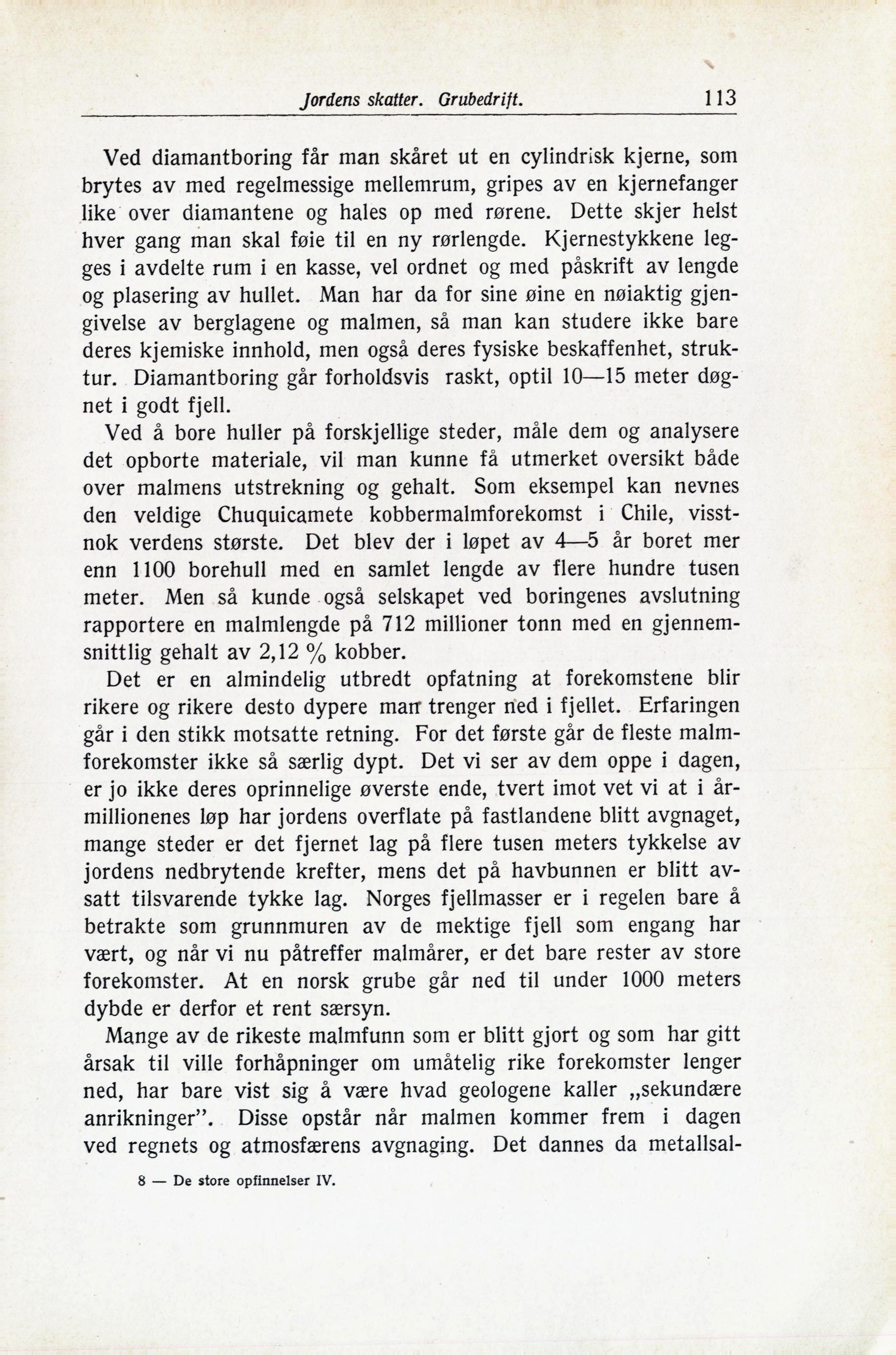 Jordens skatter. Grubedrift. 113

Ved diamantboring får man skåret ut en cylindrisk kjerne, som brytes av med regelmessige mellemrum, gripes av en kjernefanger like over diamantene og hales op med rørene. Dette skjer helst hver gang man skal føie til en ny rørlengde. Kjernestykkene legges i avdelte rum i en kasse, vel ordnet og med påskrift av lengde og plasering av hullet. Man har da for sine øine en nøiaktig gjengivelse av berglagene og malmen, så man kan studere ikke bare deres kjemiske innhold, men også deres fysiske beskaffenhet, struktur. Diamantboring går forholdsvis raskt, optil 10—15 meter døgnet i godt fjell.

Ved å bore huller på forskjellige steder, måle dem og analysere det opborte materiale, vil man kunne få utmerket oversikt både over malmens utstrekning og gehalt. Som eksempel kan nevnes den veldige Chuquicamete kobbermalmforekomst i Chile, visstnok verdens største. Det blev der i løpet av 4—5 år boret mer enn 1100 borehull med en samlet lengde av flere hundre tusen meter. Men så kunde også selskapet ved boringenes avslutning rapportere en malmlengde på 712 millioner tonn med en gjennemsnittlig gehalt av 2,12 % kobber.

Det er en almindelig utbredt opfatning at forekomstene blir rikere og rikere desto dypere man trenger ned i fjellet. Erfaringen går i den stikk motsatte retning. For det første går de fleste malmforekomster ikke så særlig dypt. Det vi ser av dem oppe i dagen, er jo ikke deres oprinnelige øverste ende, tvert imot vet vi at i årmillionenes løp har jordens overflate på fastlandene blitt avgnaget, mange steder er det fjernet lag på flere tusen meters tykkelse av jordens nedbrytende krefter, mens det på havbunnen er blitt avsatt tilsvarende tykke lag. Norges fjellmasser er i regelen bare å betrakte som grunnmuren av de mektige fjell som engang har vært, og når vi nu påtreffer malmårer, er det bare rester av store forekomster. At en norsk grube går ned til under 1000 meters dybde er derfor et rent særsyn.

Mange av de rikeste malmfunn som er blitt gjort og som har gitt årsak til ville forhåpninger om umåtelig rike forekomster lenger ned, har bare vist sig å være hvad geologene kaller „sekundære anrikninger". Disse opstår når malmen kommer frem i dagen ved regnets og atmosfærens avgnaging. Det dannes da metallsal-

8 — De store opfinnelser IV.